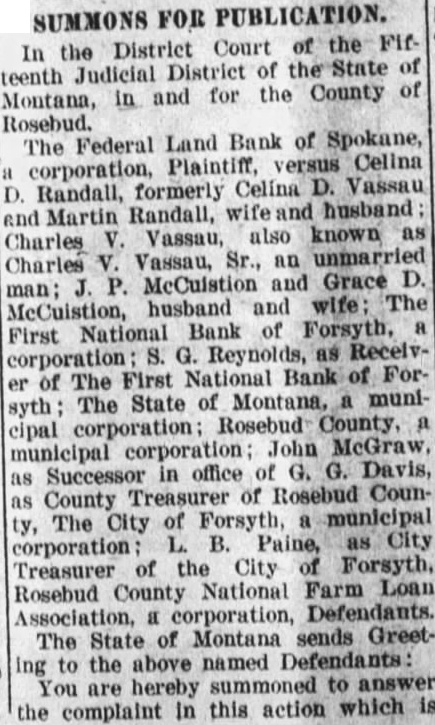 SUMMONS FOR PUBLICATION.

In the District Court of the Fifteenth Judicial District of the State of Montana, in and for the County of Rosebud.

The Federal Land Bank of Spokane, a corporation, Plaintiff, versus Celina D. Randall, formerly Celina D. Vassau and Martin Randall, wife and husband; Charles V. Vassau, also known as Charles V. Vassau, Sr., an unmarried man; J. P. McCuistion and Grace D. McCuistion, husband and wife; The First National Bank of Forsyth, a corporation; S. G. Reynolds, as Receiver of The First National Bank of Forsyth; The State of Montana, a municipal corporation; Rosebud County, a municipal corporation; John McGraw, as Successor in office of G. G. Davis, as County Treasurer of Rosebud County, The City of Forsyth, a municipal corporation; L. B. Paine, as City Treasurer of the City of Forsyth, Rosebud County National Farm Loan Association, a corporation, Defendants.

The State of Montana sends Greeting to the above named Defendants:

You are hereby summoned to answer the complaint in this action which is